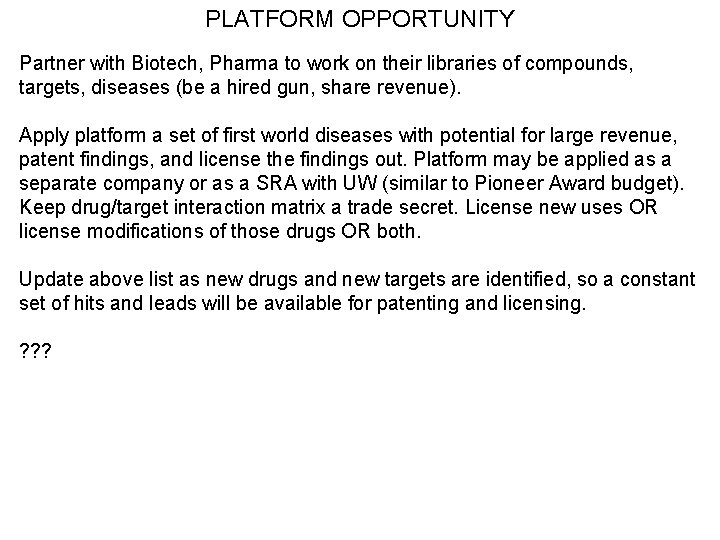 PLATFORM OPPORTUNITY

Partner with Biotech, Pharma to work on their libraries of compounds, targets, diseases (be a hired gun, share revenue).

Apply platform a set of first world diseases with potential for large revenue, patent findings, and license the findings out. Platform may be applied as a separate company or as a SRA with UW (similar to Pioneer Award budget). Keep drug/target interaction matrix a trade secret. License new uses OR license modifications of those drugs OR both.

Update above list as new drugs and new targets are identified, so a constant set of hits and leads will be available for patenting and licensing.

???